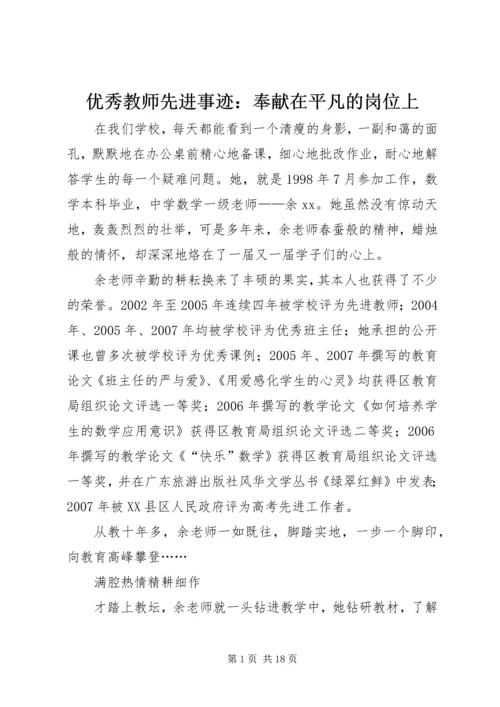 优秀教师先进事迹：奉献在平凡的岗位上

在我们学校，每天都能看到一个清瘦的身影，一副和蔼的面孔，默默地在办公桌前精心地备课，细心地批改作业，耐心地解答学生的每一个疑难问题。她，就是1998年7月参加工作，数学本科毕业，中学数学一级老师——余xx。她虽然没有惊动天地，轰轰烈烈的壮举，可是多年来，余老师春蚕般的精神，蜡烛般的情怀，却深深地烙在了一届又一届学子们的心上。

余老师辛勤的耕耘换来了丰硕的果实，其本人也获得了不少的荣誉。2002年至2005年连续四年被学校评为先进教师；2004年、2005年、2007年均被学校评为优秀班主任；她承担的公开课也曾多次被学校评为优秀课例；2005年、2007年撰写的教育论文《班主任的严与爱》、《用爱感化学生的心灵》均获得区教育局组织论文评选一等奖；2006年撰写的教学论文《如何培养学生的数学应用意识》获得区教育局组织论文评选二等奖；2006年撰写的教学论文《“快乐”数学》获得区教育局组织论文评选一等奖，并在广东旅游出版社风华文学丛书《绿翠红鲜》中发表；2007年被XX县区人民政府评为高考先进工作者。

从教十年多，余老师一如既往，脚踏实地，一步一个脚印，向教育高峰攀登……

满腔热情精耕细作

才踏上教坛，余老师就一头钻进教学中，她钻研教材，了解

第1页 共18页